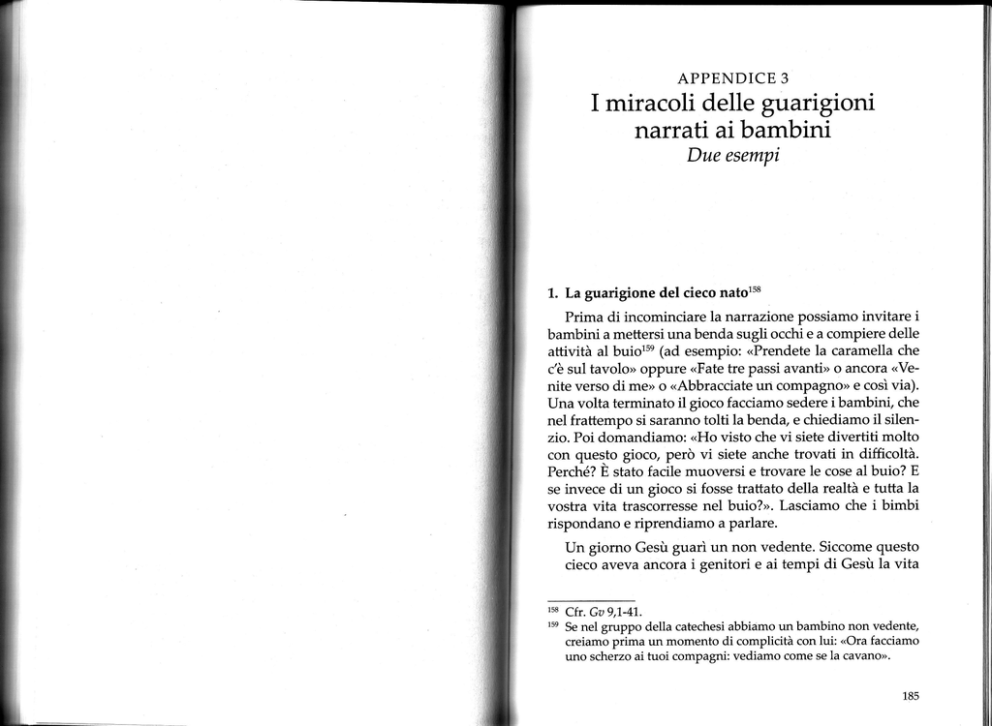 APPENDICE 3

I miracoli delle guarigioni narrati ai bambini

Due esempi

1. La guarigione del cieco nato$^{158}$

Prima di incominciare la narrazione possiamo invitare i bambini a mettersi una benda sugli occhi e a compiere delle attività al buio$^{159}$ (ad esempio: «Prendete la caramella che c'è sul tavolo» oppure «Fate tre passi avanti» o ancora «Venite verso di me» o «Abbracciate un compagno» e così via). Una volta terminato il gioco facciamo sedere i bambini, che nel frattempo si saranno tolti la benda, e chiediamo il silenzio. Poi domandiamo: «Ho visto che vi siete divertiti molto con questo gioco, però vi siete anche trovati in difficoltà. Perché? È stato facile muoversi e trovare le cose al buio? E se invece di un gioco si fosse trattato della realtà e tutta la vostra vita trascorresse nel buio?». Lasciamo che i bimbi rispondano e riprendiamo a parlare.

Un giorno Gesù guarì un non vedente. Siccome questo cieco aveva ancora i genitori e ai tempi di Gesù la vita

$^{158}$ Cfr. Gv 9,1-41.

$^{159}$ Se nel gruppo della catechesi abbiamo un bambino non vedente, creiamo prima un momento di complicità con lui: «Ora facciamo uno scherzo ai tuoi compagni: vediamo come se la cavano».

185